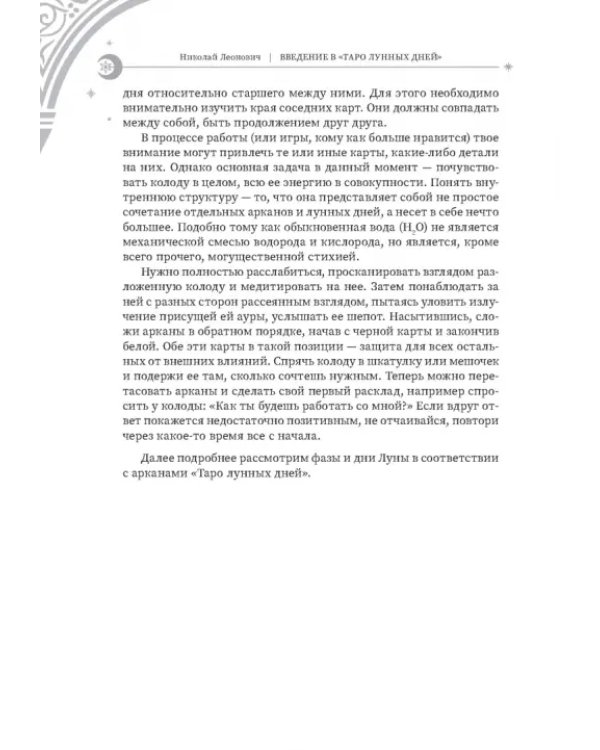 Николай Леонович | ВВЕДЕНИЕ В «ТАРО ЛУННЫХ ДНЕЙ»

дня относительно старшего между ними. Для этого необходимо внимательно изучить края соседних карт. Они должны совпадать между собой, быть продолжением друг друга.

В процессе работы (или игры, кому как больше нравится) твое внимание могут привлечь те или иные карты, какие-либо детали на них. Однако основная задача в данный момент — почувствовать колоду в целом, всю ее энергию в совокупности. Понять внутреннюю структуру — то, что она представляет собой не простое сочетание отдельных арканов и лунных дней, а несет в себе нечто большее. Подобно тому как обыкновенная вода ($H_2O$) не является механической смесью водорода и кислорода, но является, кроме всего прочего, могущественной стихией.

Нужно полностью расслабиться, просканировать взглядом разложенную колоду и медитировать на нее. Затем понаблюдать за ней с разных сторон рассеянным взглядом, пытаясь уловить излучение присущей ей ауры, услышать ее шепот. Насытившись, сложи арканы в обратном порядке, начав с черной карты и закончив белой. Обе эти карты в такой позиции — защита для всех остальных от внешних влияний. Спрячь колоду в шкатулку или мешочек и подержи ее там, сколько сочтешь нужным. Теперь можно перетасовать арканы и сделать свой первый расклад, например спросить у колоды: «Как ты будешь работать со мной?» Если вдруг ответ покажется недостаточно позитивным, не отчаивайся, повтори через какое-то время все с начала.

Далее подробнее рассмотрим фазы и дни Луны в соответствии с арканами «Таро лунных дней».